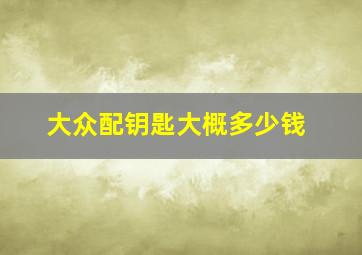 大众配钥匙大概多少钱